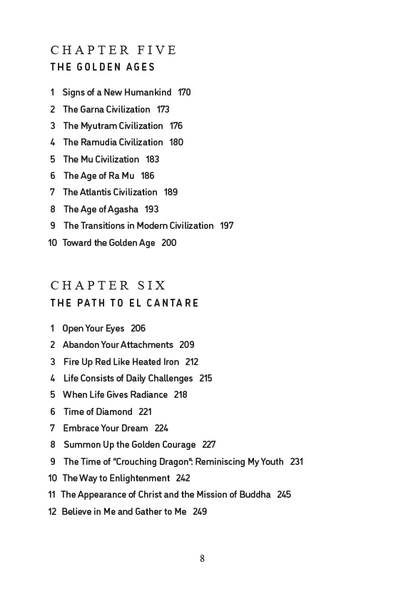 CHAPTER FIVE
THE GOLDEN AGES

1 Signs of a New Humankind 170
2 The Garna Civilization 173
3 The Myutram Civilization 176
4 The Ramudia Civilization 180
5 The Mu Civilization 183
6 The Age of Ra Mu 186
7 The Atlantis Civilization 189
8 The Age of Agasha 193
9 The Transitions in Modern Civilization 197
10 Toward the Golden Age 200

CHAPTER SIX
THE PATH TO EL CANTARE

1 Open Your Eyes 206
2 Abandon Your Attachments 209
3 Fire Up Red Like Heated Iron 212
4 Life Consists of Daily Challenges 215
5 When Life Gives Radiance 218
6 Time of Diamond 221
7 Embrace Your Dream 224
8 Summon Up the Golden Courage 227
9 The Time of "Crouching Dragon": Reminiscing My Youth 231
10 The Way to Enlightenment 242
11 The Appearance of Christ and the Mission of Buddha 245
12 Believe in Me and Gather to Me 249

8